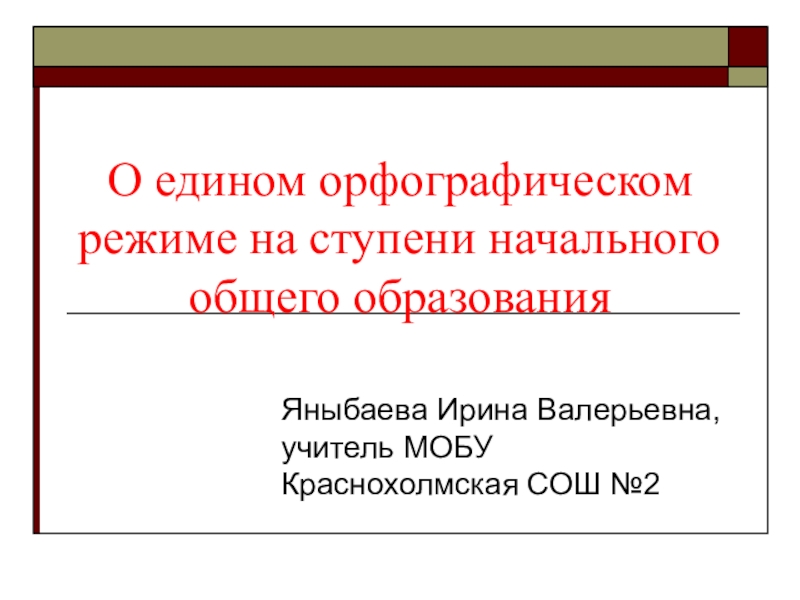 О едином орфографическом режиме на ступени начального общего образования

Яныбаева Ирина Валерьевна,
учитель МОБУ
Краснохолмская СОШ №2